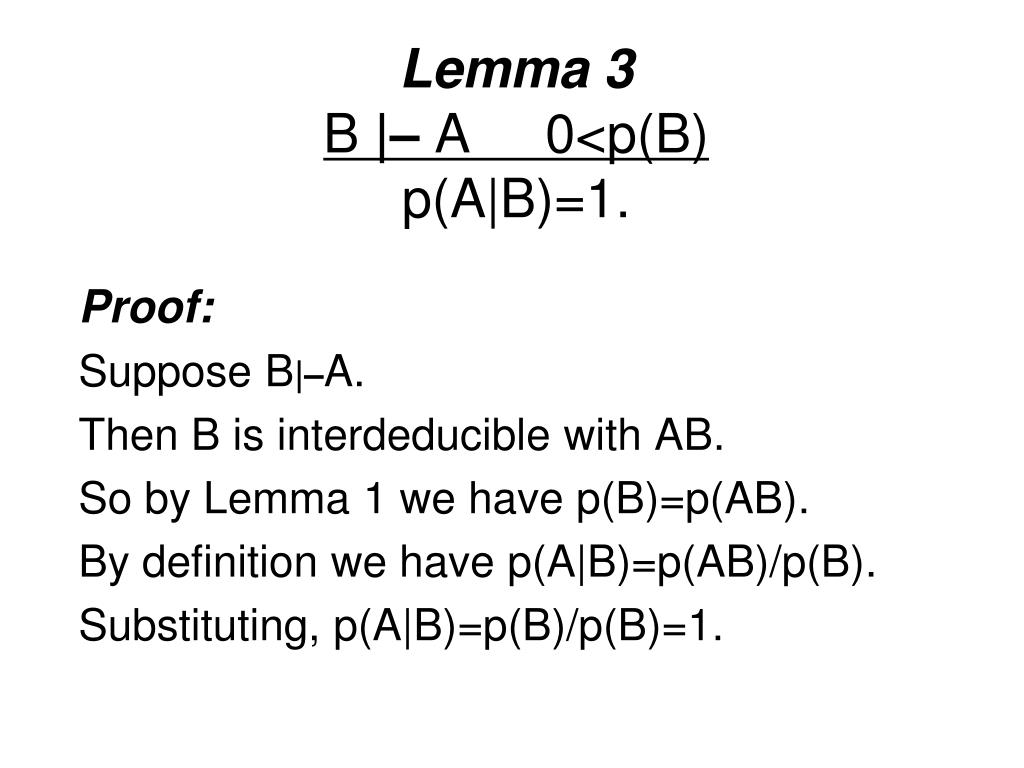 Lemma 3
B |– A 0<p(B)
p(A|B)=1.

Proof:

Suppose B|–A.

Then B is interdeducible with AB.

So by Lemma 1 we have p(B)=p(AB).

By definition we have p(A|B)=p(AB)/p(B).

Substituting, p(A|B)=p(B)/p(B)=1.